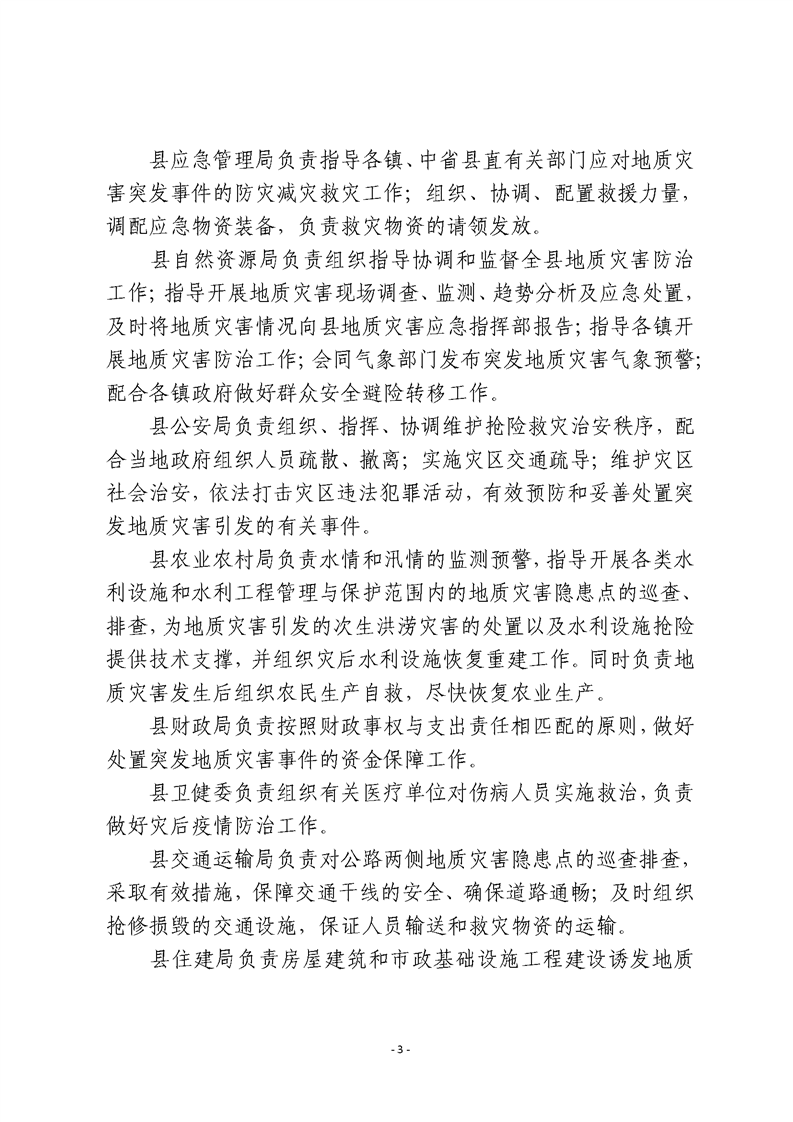 县应急管理局负责指导各镇、中省县直有关部门应对地质灾害突发事件的防灾减灾救灾工作；组织、协调、配置救援力量，调配应急物资装备，负责救灾物资的请领发放。

县自然资源局负责组织指导协调和监督全县地质灾害防治工作；指导开展地质灾害现场调查、监测、趋势分析及应急处置，及时将地质灾害情况向县地质灾害应急指挥部报告；指导各镇开展地质灾害防治工作；会同气象部门发布突发地质灾害气象预警；配合各镇政府做好群众安全避险转移工作。

县公安局负责组织、指挥、协调维护抢险救灾治安秩序，配合当地政府组织人员疏散、撤离；实施灾区交通疏导；维护灾区社会治安，依法打击灾区违法犯罪活动，有效预防和妥善处置突发地质灾害引发的有关事件。

县农业农村局负责水情和汛情的监测预警，指导开展各类水利设施和水利工程管理与保护范围内的地质灾害隐患点的巡查、排查，为地质灾害引发的次生洪涝灾害的处置以及水利设施抢险提供技术支撑，并组织灾后水利设施恢复重建工作。同时负责地质灾害发生后组织农民生产自救，尽快恢复农业生产。

县财政局负责按照财政事权与支出责任相匹配的原则，做好处置突发地质灾害事件的资金保障工作。

县卫健委负责组织有关医疗单位对伤病人员实施救治，负责做好灾后疫情防治工作。

县交通运输局负责对公路两侧地质灾害隐患点的巡查排查，采取有效措施，保障交通干线的安全、确保道路通畅；及时组织抢修损毁的交通设施，保证人员输送和救灾物资的运输。

县住建局负责房屋建筑和市政基础设施工程建设诱发地质

- 3 -